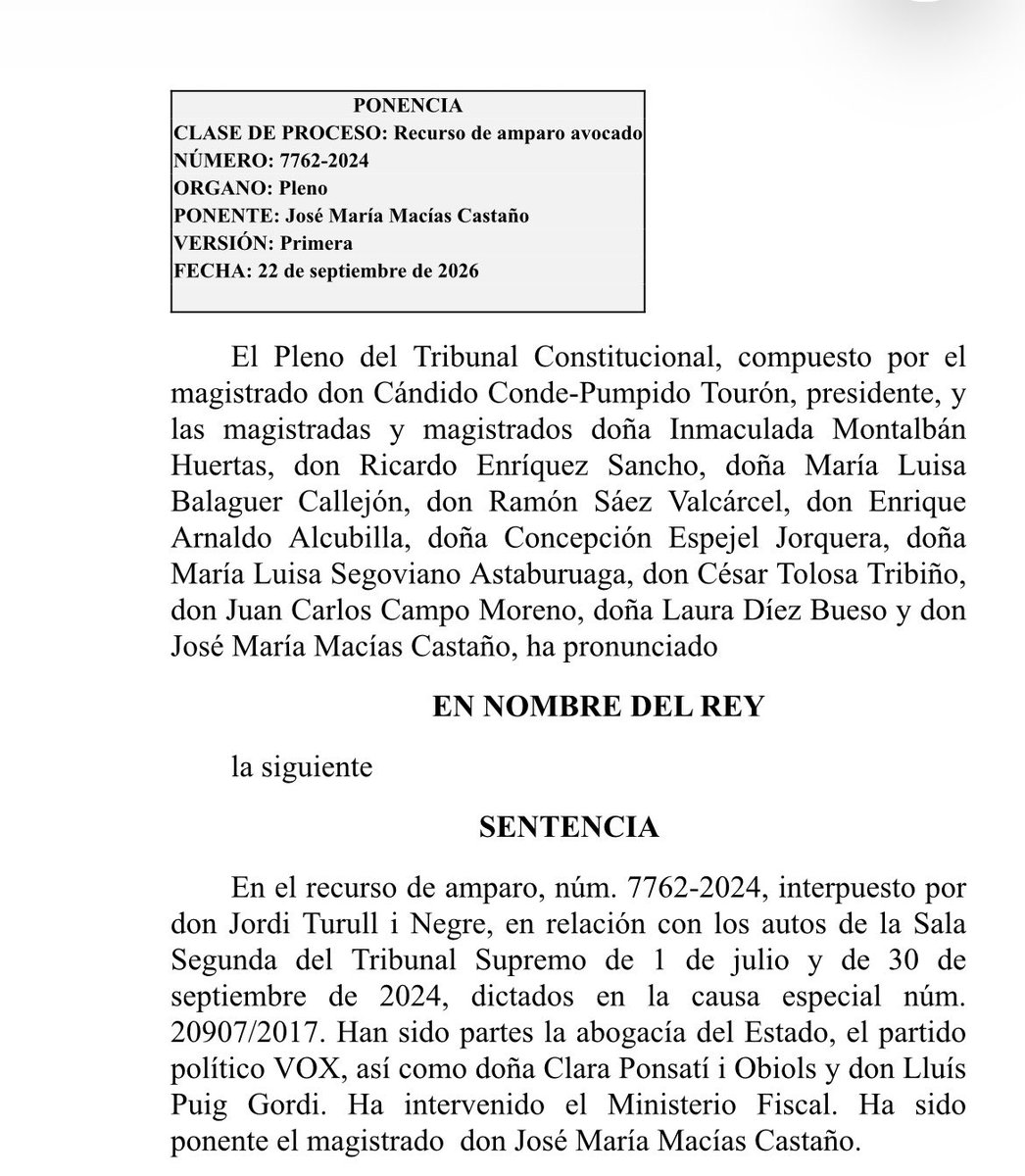 PONENCIA
CLASE DE PROCESO: Recurso de amparo avocado
NÚMERO: 7762-2024
ORGANO: Pleno
PONENTE: José María Macías Castaño
VERSIÓN: Primera
FECHA: 22 de septiembre de 2026

El Pleno del Tribunal Constitucional, compuesto por el magistrado don Cándido Conde-Pumpido Tourón, presidente, y las magistradas y magistrados doña Inmaculada Montalbán Huertas, don Ricardo Enríquez Sancho, doña María Luisa Balaguer Callejón, don Ramón Sáez Valcárcel, don Enrique Arnaldo Alcubilla, doña Concepción Espejel Jorquera, doña María Luisa Segoviano Astaburuaga, don César Tolosa Tribiño, don Juan Carlos Campo Moreno, doña Laura Díez Bueso y don José María Macías Castaño, ha pronunciado

EN NOMBRE DEL REY

la siguiente

SENTENCIA

En el recurso de amparo, núm. 7762-2024, interpuesto por don Jordi Turull i Negre, en relación con los autos de la Sala Segunda del Tribunal Supremo de 1 de julio y de 30 de septiembre de 2024, dictados en la causa especial núm. 20907/2017. Han sido partes la abogacía del Estado, el partido político VOX, así como doña Clara Ponsatí i Obiols y don Lluís Puig Gordi. Ha intervenido el Ministerio Fiscal. Ha sido ponente el magistrado don José María Macías Castaño.